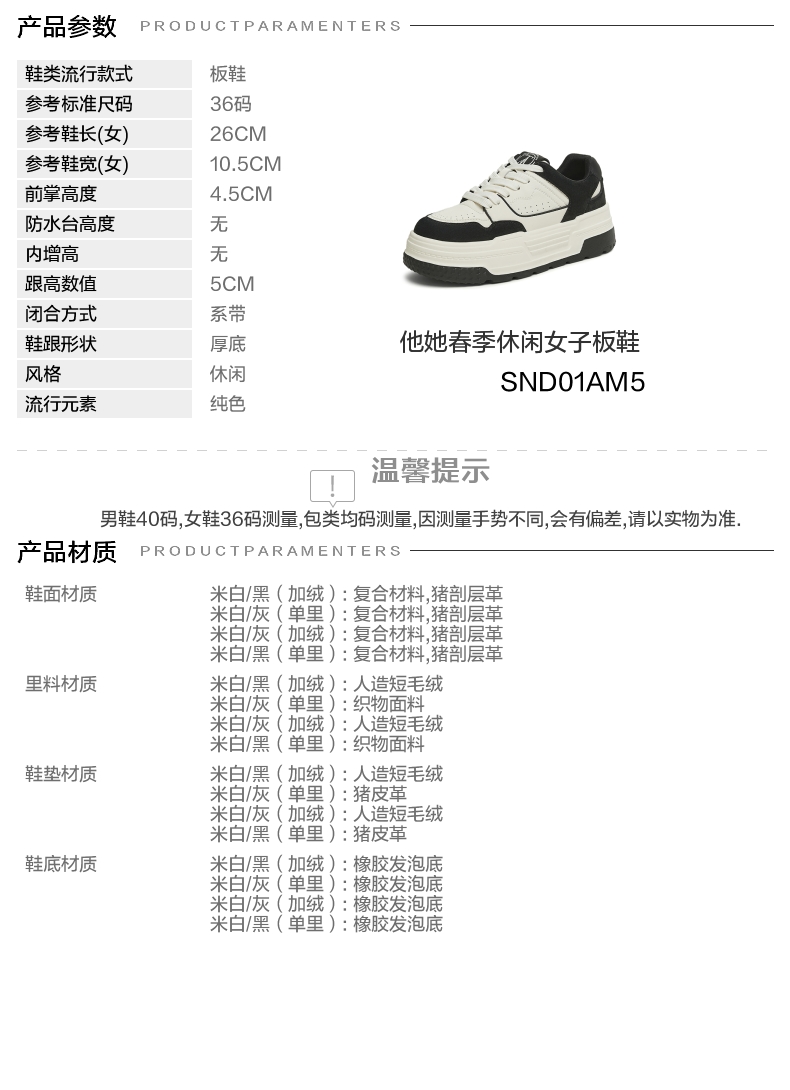 产品参数 PRODUCTPARAMENTERS

鞋类流行款式 板鞋
参考标准尺码 36码
参考鞋长(女) 26CM
参考鞋宽(女) 10.5CM
前掌高度 4.5CM
防水台高度 无
内增高 无
跟高数值 5CM
闭合方式 系带
鞋跟形状 厚底
风格 休闲
流行元素 纯色

他她春季休闲女子板鞋
SND01AM5

温馨提示
男鞋40码,女鞋36码测量,包类均码测量,因测量手势不同,会有偏差,请以实物为准.

产品材质 PRODUCTPARAMENTERS

鞋面材质
米白/黑(加绒):复合材料,猪剖层革
米白/灰(单里):复合材料,猪剖层革
米白/灰(加绒):复合材料,猪剖层革
米白/黑(单里):复合材料,猪剖层革

里料材质
米白/黑(加绒):人造短毛绒
米白/灰(单里):织物面料
米白/灰(加绒):人造短毛绒
米白/黑(单里):织物面料

鞋垫材质
米白/黑(加绒):人造短毛绒
米白/灰(单里):猪皮革
米白/灰(加绒):人造短毛绒
米白/黑(单里):猪皮革

鞋底材质
米白/黑(加绒):橡胶发泡底
米白/灰(单里):橡胶发泡底
米白/灰(加绒):橡胶发泡底
米白/黑(单里):橡胶发泡底